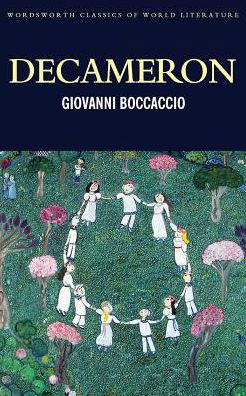 WORDSWORTH CLASSICS OF WORLD LITERATURE

DECAMERON

GIOVANNI BOCCACCIO